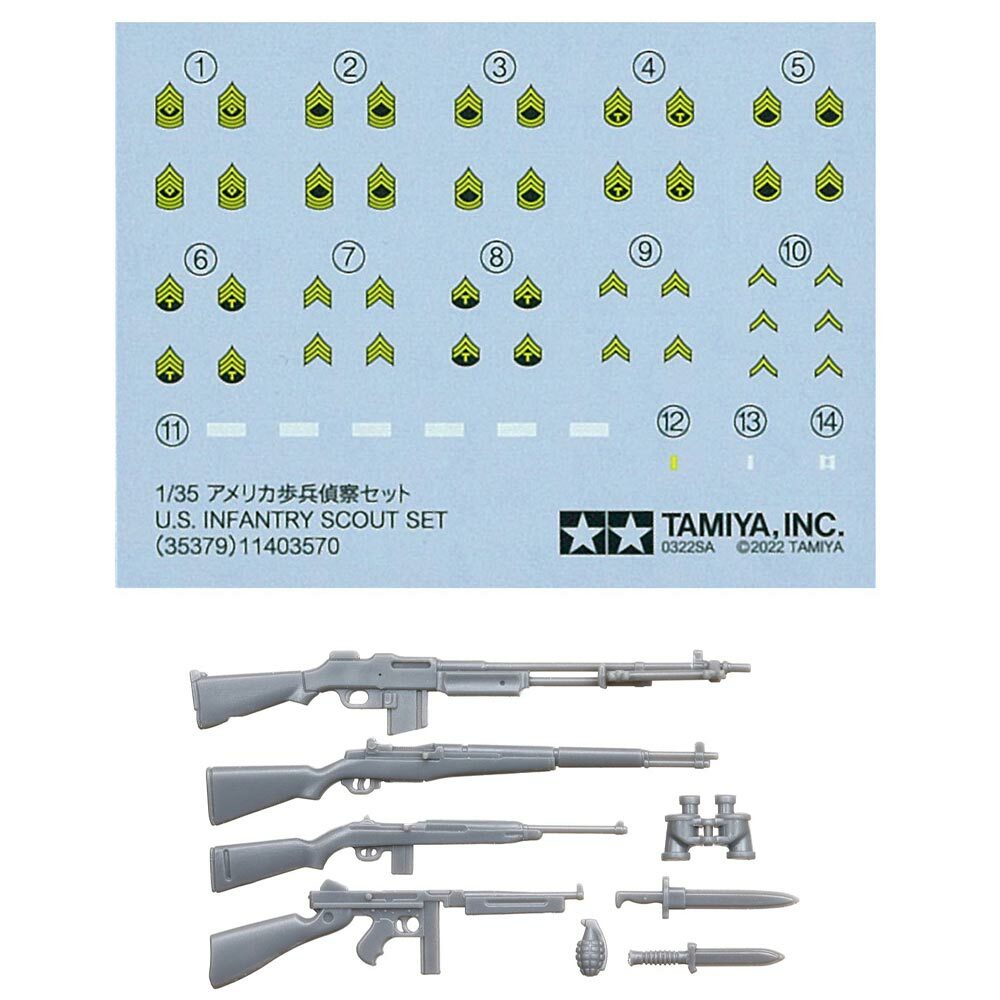 ①
②
③
④
⑤
⑥
⑦
⑧
⑨
⑩
⑪
⑫
⑬
⑭

1/35 アメリカ歩兵偵察セット
U.S. INFANTRY SCOUT SET
(35379)11403570

TAMIYA, INC.
0322SA ©2022 TAMIYA